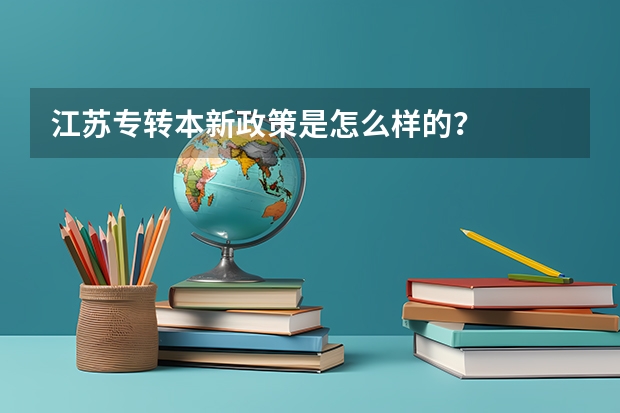 江苏专转本新政策是怎么样的？